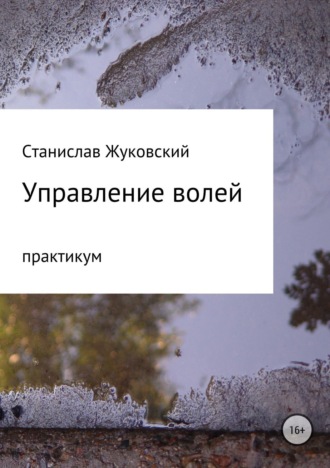 Станислав Жуковский

Управление волей

практикум

16+